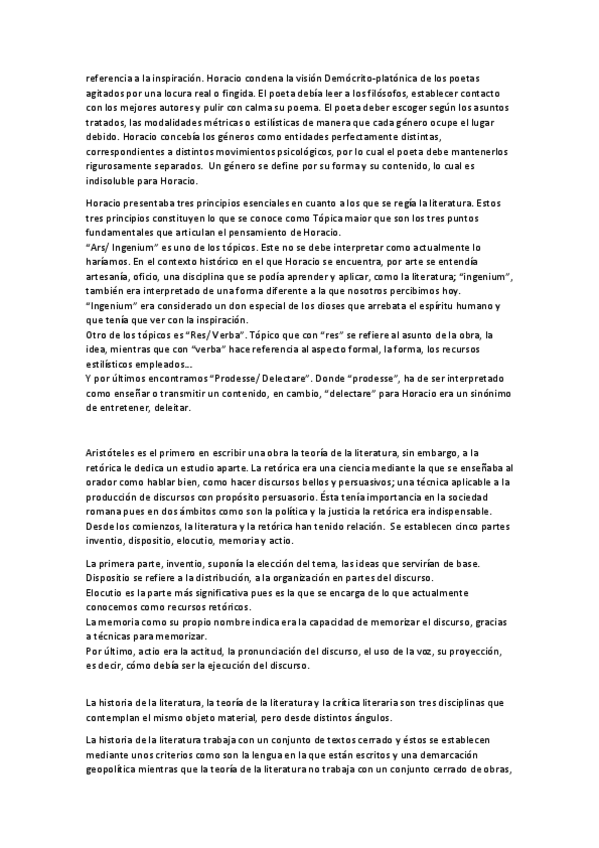 referencia a la inspiración. Horacio condena la visión Demócrito-platónica de los poetas agitados por una locura real o fingida. El poeta debía leer a los filósofos, establecer contacto con los mejores autores y pulir con calma su poema. El poeta deber escoger según los asuntos tratados, las modalidades métricas o estilísticas de manera que cada género ocupe el lugar debido. Horacio concebía los géneros como entidades perfectamente distintas, correspondientes a distintos movimientos psicológicos, por lo cual el poeta debe mantenerlos rigurosamente separados. Un género se define por su forma y su contenido, lo cual es indisoluble para Horacio.

Horacio presentaba tres principios esenciales en cuanto a los que se regía la literatura. Estos tres principios constituyen lo que se conoce como Tópica maior que son los tres puntos fundamentales que articulan el pensamiento de Horacio.
"Ars/ Ingenium" es uno de los tópicos. Este no se debe interpretar como actualmente lo haríamos. En el contexto histórico en el que Horacio se encuentra, por arte se entendía artesanía, oficio, una disciplina que se podía aprender y aplicar, como la literatura; "ingenium", también era interpretado de una forma diferente a la que nosotros percibimos hoy. "Ingenium" era considerado un don especial de los dioses que arrebata el espíritu humano y que tenía que ver con la inspiración.
Otro de los tópicos es "Res/ Verba". Tópico que con "res" se refiere al asunto de la obra, la idea, mientras que con "verba" hace referencia al aspecto formal, la forma, los recursos estilísticos empleados...
Y por últimos encontramos "Prodesse/ Delectare". Donde "prodesse", ha de ser interpretado como enseñar o transmitir un contenido, en cambio, "delectare" para Horacio era un sinónimo de entretener, deleitar.

Aristóteles es el primero en escribir una obra la teoría de la literatura, sin embargo, a la retórica le dedica un estudio aparte. La retórica era una ciencia mediante la que se enseñaba al orador como hablar bien, como hacer discursos bellos y persuasivos; una técnica aplicable a la producción de discursos con propósito persuasorio. Ésta tenía importancia en la sociedad romana pues en dos ámbitos como son la política y la justicia la retórica era indispensable. Desde los comienzos, la literatura y la retórica han tenido relación. Se establecen cinco partes inventio, dispositio, elocutio, memoria y actio.

La primera parte, inventio, suponía la elección del tema, las ideas que servirían de base.
Dispositio se refiere a la distribución, a la organización en partes del discurso.
Elocutio es la parte más significativa pues es la que se encarga de lo que actualmente conocemos como recursos retóricos.
La memoria como su propio nombre indica era la capacidad de memorizar el discurso, gracias a técnicas para memorizar.
Por último, actio era la actitud, la pronunciación del discurso, el uso de la voz, su proyección, es decir, cómo debía ser la ejecución del discurso.

La historia de la literatura, la teoría de la literatura y la crítica literaria son tres disciplinas que contemplan el mismo objeto material, pero desde distintos ángulos.

La historia de la literatura trabaja con un conjunto de textos cerrado y éstos se establecen mediante unos criterios como son la lengua en la que están escritos y una demarcación geopolítica mientras que la teoría de la literatura no trabaja con un conjunto cerrado de obras,